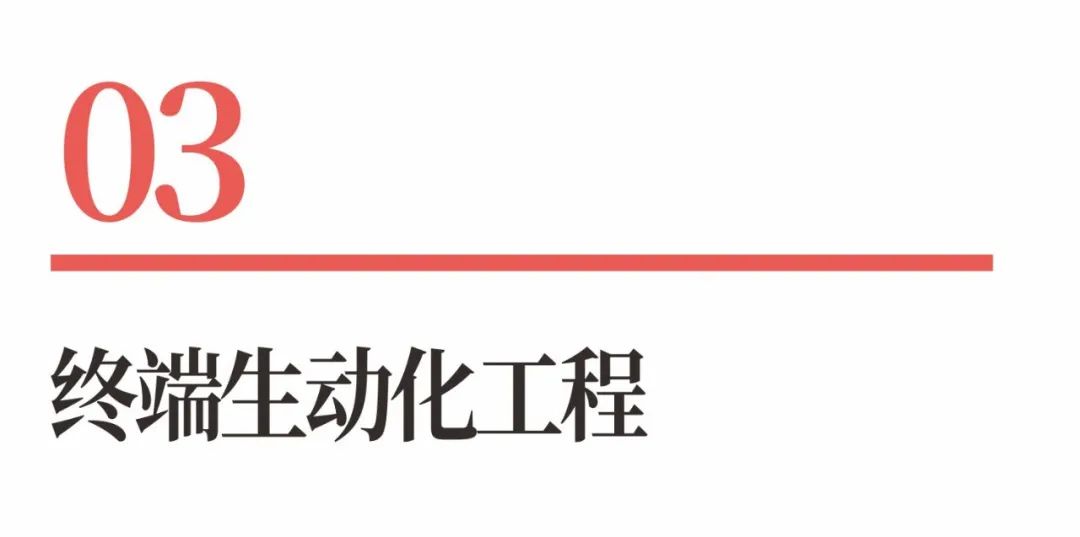 03

终端生动化工程